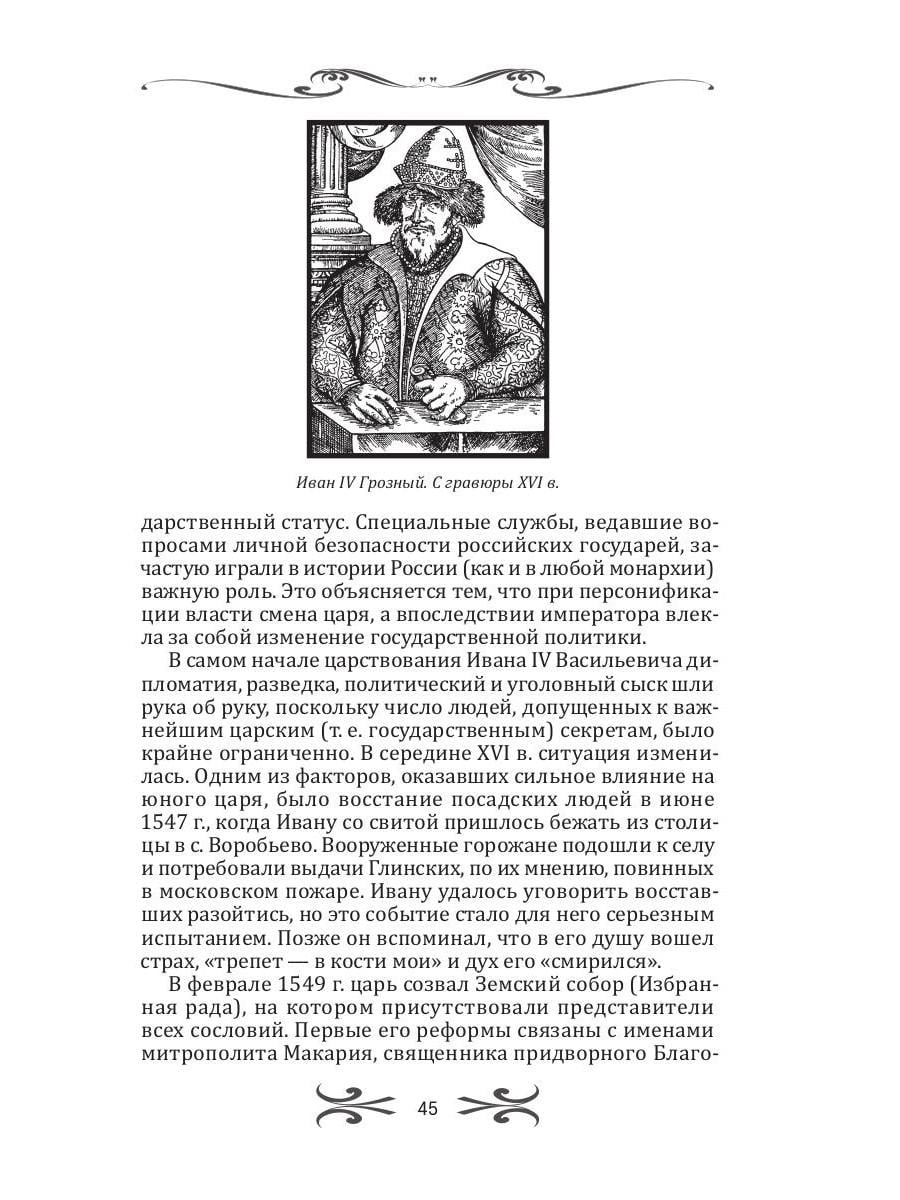 Иван IV Грозный. С гравюры XVI в.

дарственный статус. Специальные службы, ведавшие вопросами личной безопасности российских государей, зачастую играли в истории России (как и в любой монархии) важную роль. Это объясняется тем, что при персонификации власти смена царя, а впоследствии императора влекла за собой изменение государственной политики.

В самом начале царствования Ивана IV Васильевича дипломатия, разведка, политический и уголовный сыск шли рука об руку, поскольку число людей, допущенных к важнейшим царским (т. е. государственным) секретам, было крайне ограниченно. В середине XVI в. ситуация изменилась. Одним из факторов, оказавших сильное влияние на юного царя, было восстание посадских людей в июне 1547 г., когда Ивану со свитой пришлось бежать из столицы в с. Воробьево. Вооруженные горожане подошли к селу и потребовали выдачи Глинских, по их мнению, повинных в московском пожаре. Ивану удалось уговорить восставших разойтись, но это событие стало для него серьезным испытанием. Позже он вспоминал, что в его душу вошел страх, «трепет — в кости мои» и дух его «смирился».

В феврале 1549 г. царь созвал Земский собор (Избранная рада), на котором присутствовали представители всех сословий. Первые его реформы связаны с именами митрополита Макария, священника придворного Благо-

45